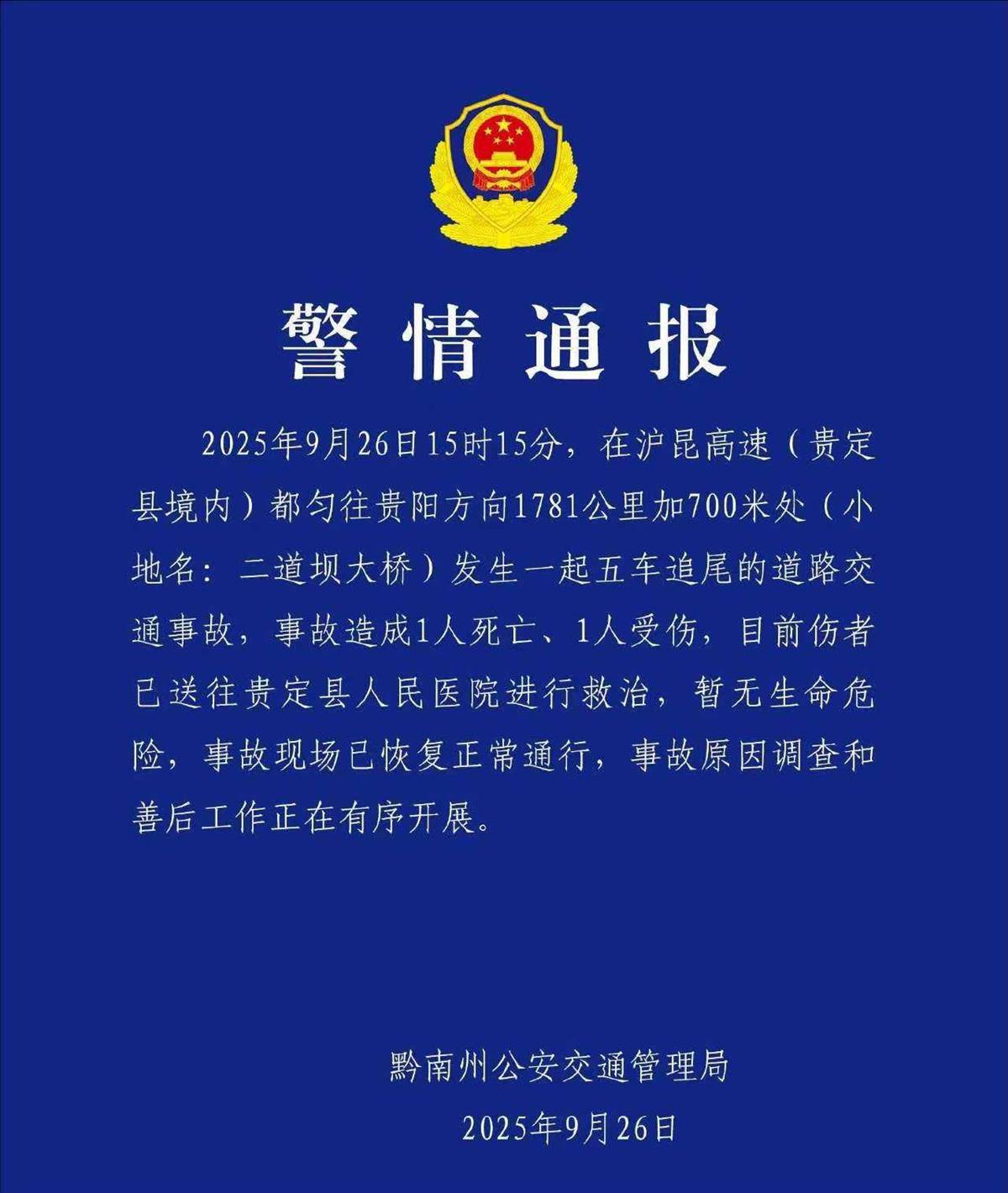 警情通报

2025年9月26日15时15分，在沪昆高速（贵定县境内）都匀往贵阳方向1781公里加700米处（小地名：二道坝大桥）发生一起五车追尾的道路交通事故，事故造成1人死亡、1人受伤，目前伤者已送往贵定县人民医院进行救治，暂无生命危险，事故现场已恢复正常通行，事故原因调查和善后工作正在有序开展。

黔南州公安交通管理局
2025年9月26日